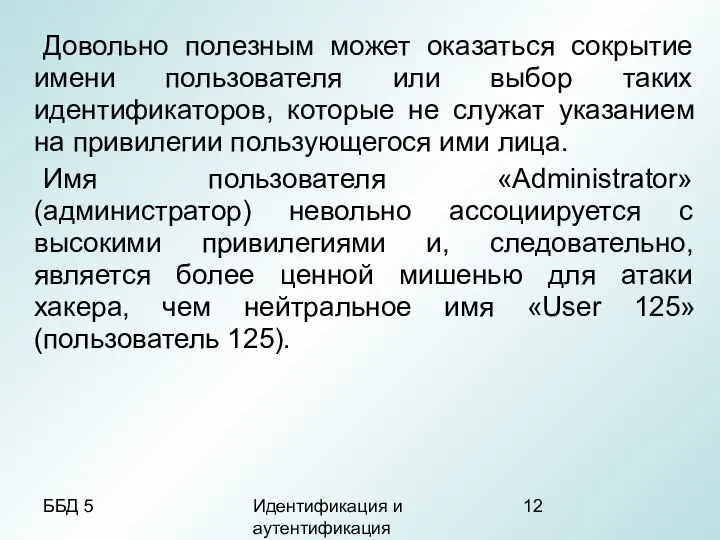 Довольно полезным может оказаться сокрытие имени пользователя или выбор таких идентификаторов, которые не служат указанием на привилегии пользующегося ими лица.

Имя пользователя «Administrator» (администратор) невольно ассоциируется с высокими привилегиями и, следовательно, является более ценной мишенью для атаки хакера, чем нейтральное имя «User 125» (пользователь 125).

ББД 5

Идентификация и аутентификация

12